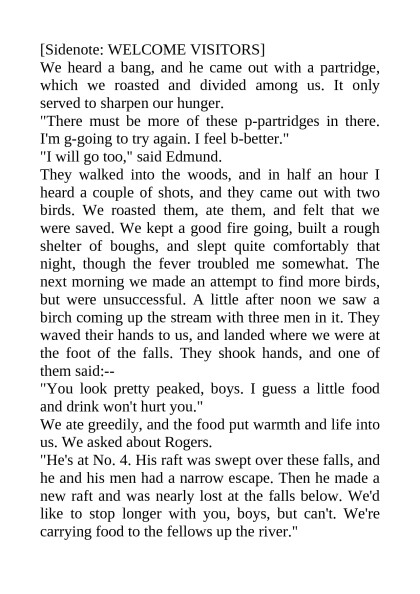 [Sidenote: WELCOME VISITORS]
We heard a bang, and he came out with a partridge, which we roasted and divided among us. It only served to sharpen our hunger.
"There must be more of these p-partridges in there. I'm g-going to try again. I feel b-better."
"I will go too," said Edmund.
They walked into the woods, and in half an hour I heard a couple of shots, and they came out with two birds. We roasted them, ate them, and felt that we were saved. We kept a good fire going, built a rough shelter of boughs, and slept quite comfortably that night, though the fever troubled me somewhat. The next morning we made an attempt to find more birds, but were unsuccessful. A little after noon we saw a birch coming up the stream with three men in it. They waved their hands to us, and landed where we were at the foot of the falls. They shook hands, and one of them said:--
"You look pretty peaked, boys. I guess a little food and drink won't hurt you."
We ate greedily, and the food put warmth and life into us. We asked about Rogers.
"He's at No. 4. His raft was swept over these falls, and he and his men had a narrow escape. Then he made a new raft and was nearly lost at the falls below. We'd like to stop longer with you, boys, but can't. We're carrying food to the fellows up the river."